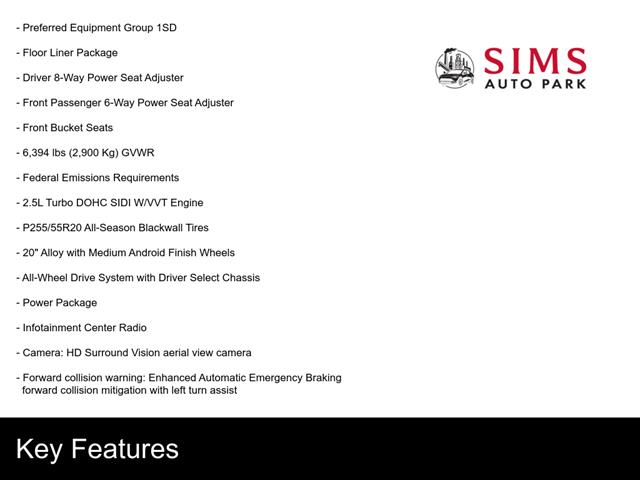 - Preferred Equipment Group 1SD

- Floor Liner Package

- Driver 8-Way Power Seat Adjuster

- Front Passenger 6-Way Power Seat Adjuster

- Front Bucket Seats

- 6,394 lbs (2,900 Kg) GVWR

- Federal Emissions Requirements

- 2.5L Turbo DOHC SIDI W/VVT Engine

- P255/55R20 All-Season Blackwall Tires

- 20" Alloy with Medium Android Finish Wheels

- All-Wheel Drive System with Driver Select Chassis

- Power Package

- Infotainment Center Radio

- Camera: HD Surround Vision aerial view camera

- Forward collision warning: Enhanced Automatic Emergency Braking forward collision mitigation with left turn assist

SIMS
AUTO PARK

Key Features